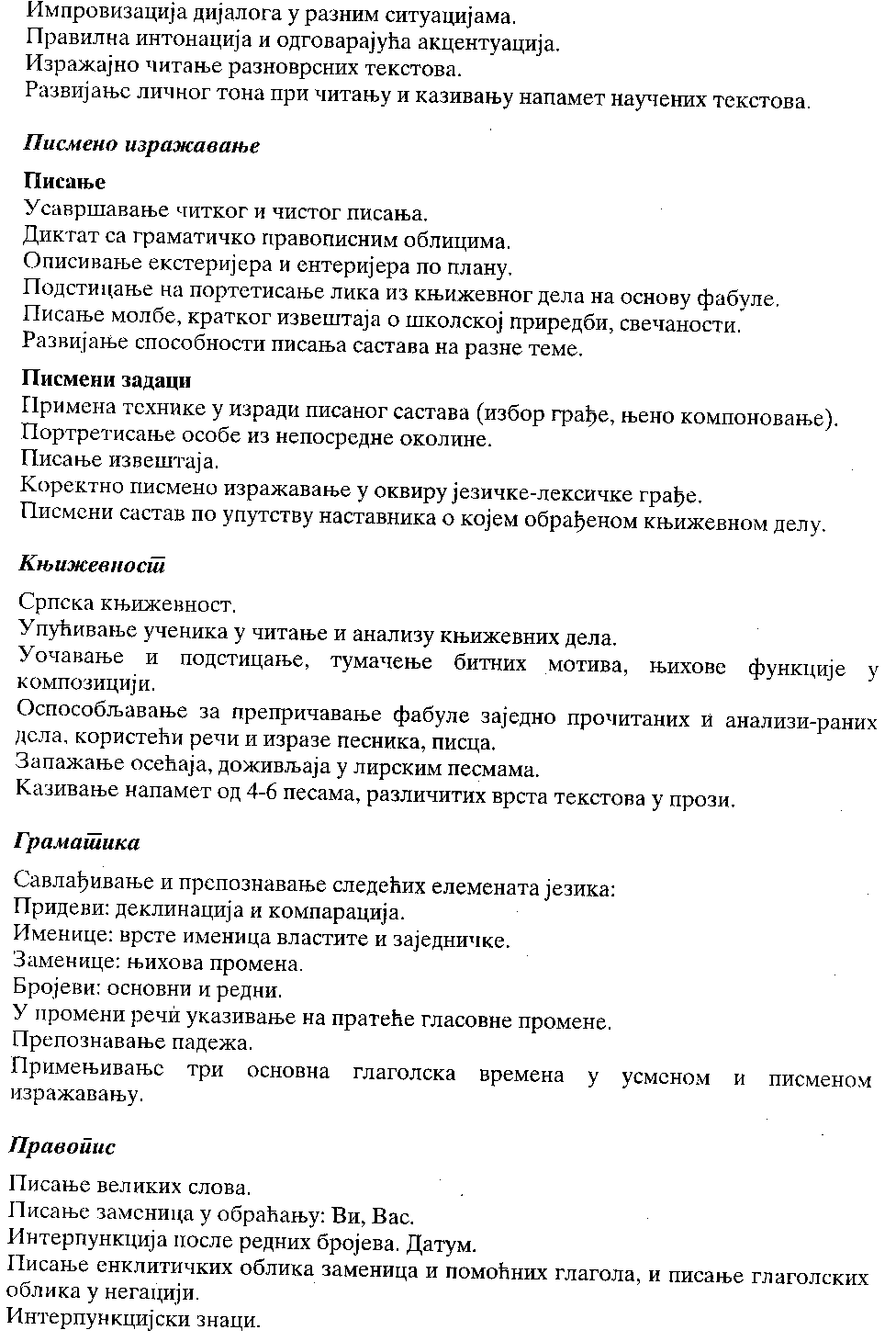 Импровизација дијалога у разним ситуацијама.
Правилна интонација и одговарајућа акцентуација.
Изражајно читање разноврсних текстова.
Развијање личног тона при читању и казивању напамет научених текстова.

Писмено изражавање

Писање
Усавршавање читког и чистог писања.
Диктат са граматичко правописним облицима.
Описивање екстеријера и ентеријера по плану.
Подстицање на портетисање лика из књижевног дела на основу фабуле.
Писање молбе, кратког извештаја о школској приредби, свечаности.
Развијање способности писања састава на разне теме.

Писмени задаци
Примена технике у изради писаног састава (избор грађе, њено компоновање).
Портретисање особе из непосредне околине.
Писање извештаја.
Коректно писмено изражавање у оквиру језичке-лексичке грађе.
Писмени састав по упутству наставника о којем обрађеном књижевном делу.

Књижевност

Српска књижевност.
Упућивање ученика у читање и анализу књижевних дела.
Уочавање и подстицање, тумачење битних мотива, њихове функције у композицији.
Оспособљавање за препричавање фабуле заједно прочитаних и анализи-раних дела, користећи речи и изразе песника, писца.
Запажање осећаја, доживљаја у лирским песмама.
Казивање напамет од 4-6 песама, различитих врста текстова у прози.

Граматика

Савлађивање и препознавање следећих елемената језика:
Придеви: деклинација и компарација.
Именице: врсте именица властите и заједничке.
Заменице: њихова промена.
Бројеви: основни и редни.
У промени речи указивање на пратеће гласовне промене.
Препознавање падежа.
Примењивање три основна глаголска времена у усменом и писменом изражавању.

Правопис

Писање великих слова.
Писање заменица у обраћању: Ви, Вас.
Интерпункција после редних бројева. Датум.
Писање енклитичких облика заменица и помоћних глагола, и писање глаголских облика у негацији.
Интерпункцијски знаци.